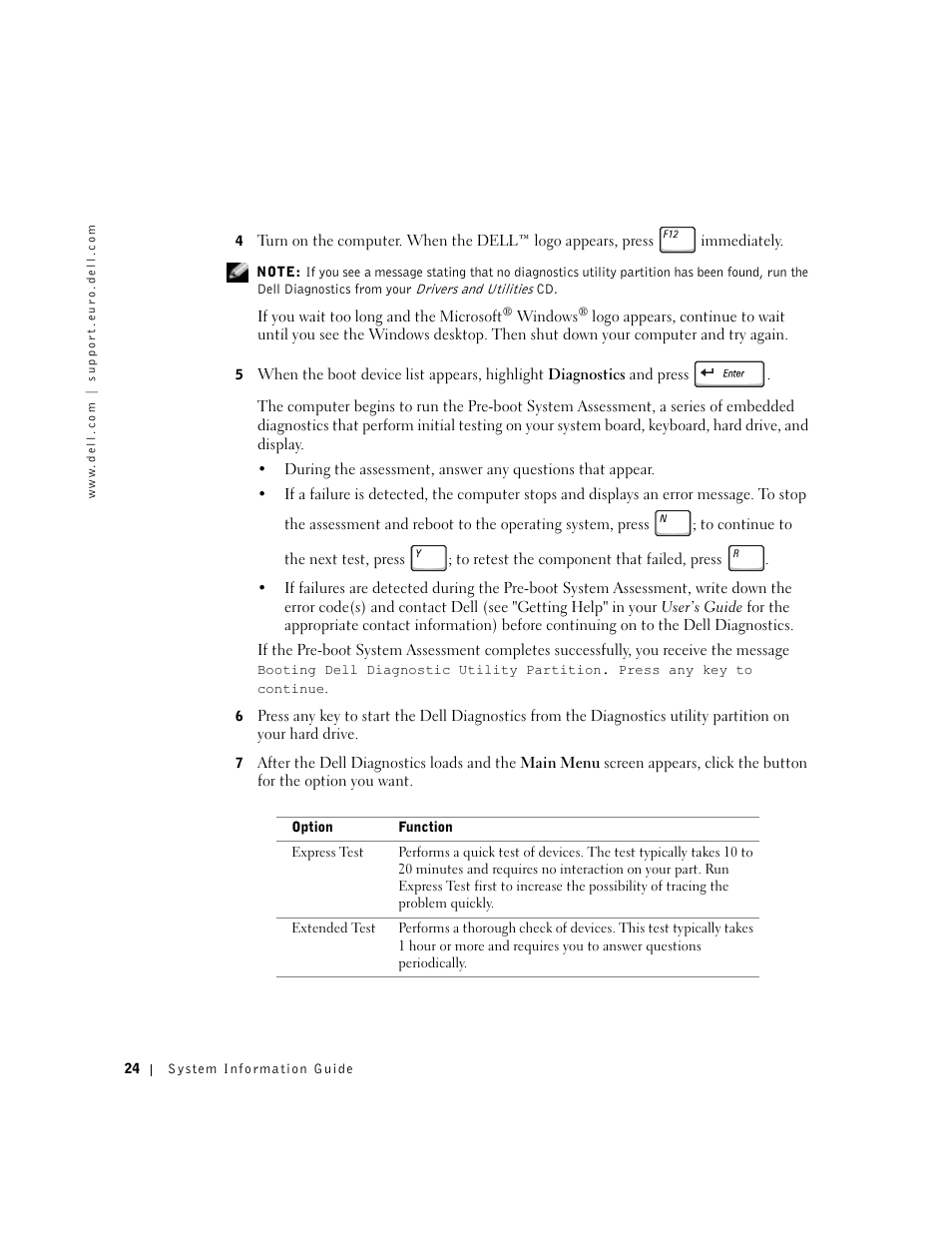 www.dell.com | support.euro.dell.com

4 Turn on the computer. When the DELL™ logo appears, press F12 immediately.

NOTE: If you see a message stating that no diagnostics utility partition has been found, run the Dell Diagnostics from your Drivers and Utilities CD.

If you wait too long and the Microsoft® Windows® logo appears, continue to wait until you see the Windows desktop. Then shut down your computer and try again.

5 When the boot device list appears, highlight Diagnostics and press Enter.

The computer begins to run the Pre-boot System Assessment, a series of embedded diagnostics that perform initial testing on your system board, keyboard, hard drive, and display.

• During the assessment, answer any questions that appear.

• If a failure is detected, the computer stops and displays an error message. To stop the assessment and reboot to the operating system, press N; to continue to the next test, press Y; to retest the component that failed, press R.

• If failures are detected during the Pre-boot System Assessment, write down the error code(s) and contact Dell (see "Getting Help" in your User's Guide for the appropriate contact information) before continuing on to the Dell Diagnostics.

If the Pre-boot System Assessment completes successfully, you receive the message Booting Dell Diagnostic Utility Partition. Press any key to continue.

6 Press any key to start the Dell Diagnostics from the Diagnostics utility partition on your hard drive.

7 After the Dell Diagnostics loads and the Main Menu screen appears, click the button for the option you want.

| Option | Function |
|---|---|
| Express Test | Performs a quick test of devices. The test typically takes 10 to 20 minutes and requires no interaction on your part. Run Express Test first to increase the possibility of tracing the problem quickly. |
| Extended Test | Performs a thorough check of devices. This test typically takes 1 hour or more and requires you to answer questions periodically. |

24 | System Information Guide